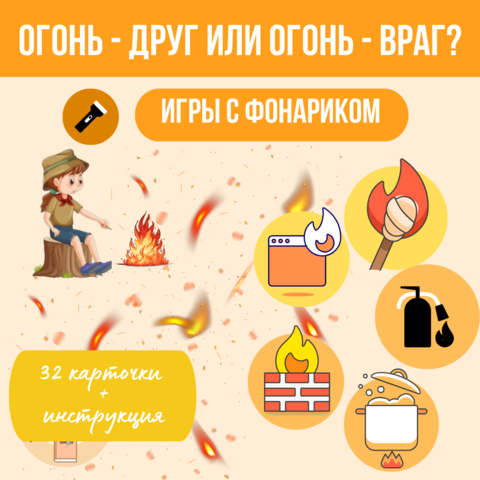 ОГОНЬ - ДРУГ ИЛИ ОГОНЬ - ВРАГ?

ИГРЫ С ФОНАРИКОМ

32 карточки
+
инструкция